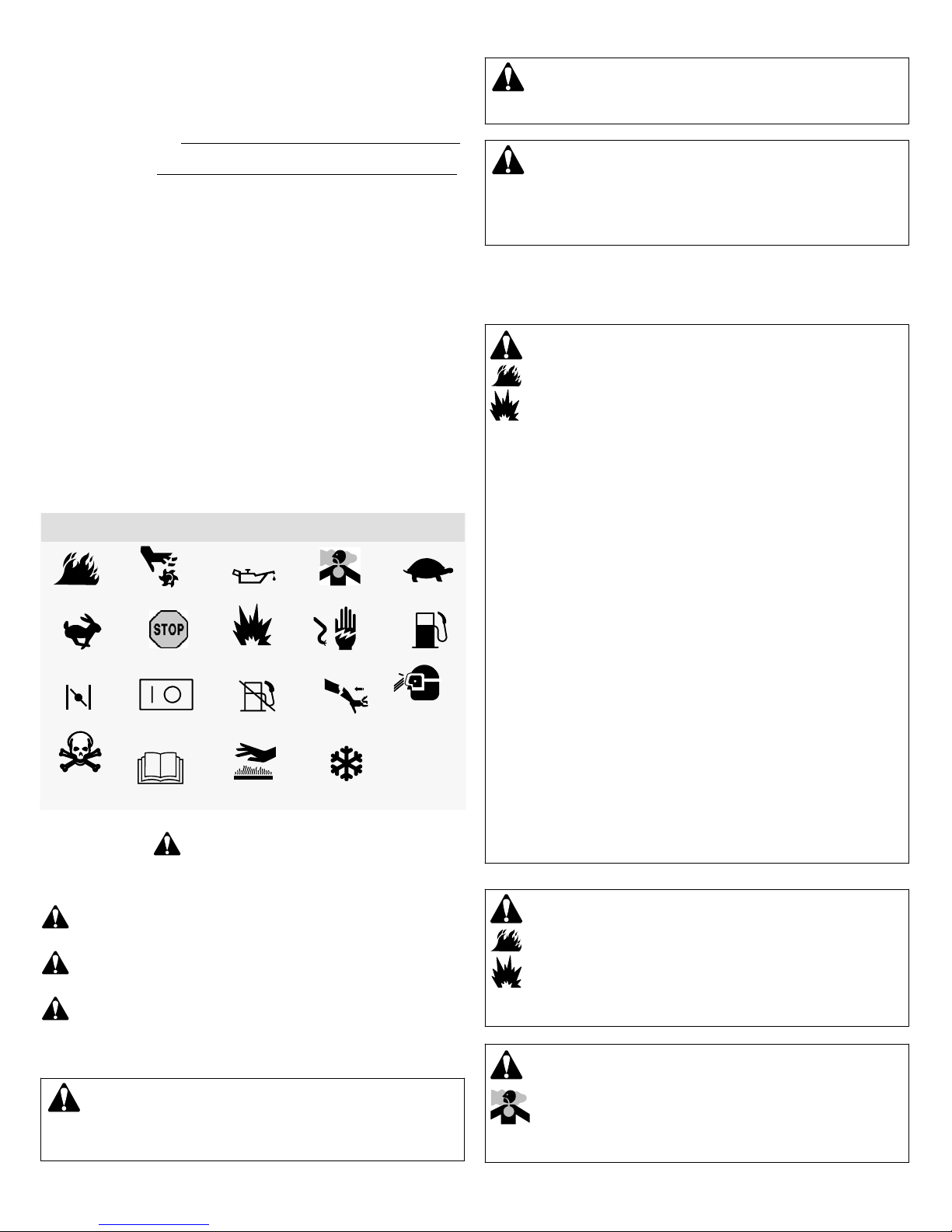 STOP